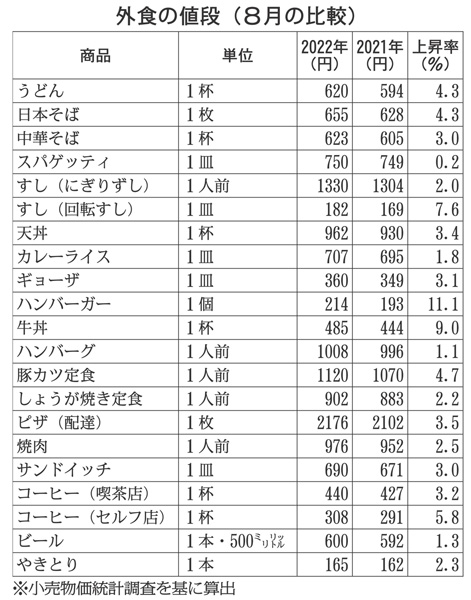 外食の値段（8月の比較）

| 商品 | 単位 | 2022年（円） | 2021年（円） | 上昇率（%） |
|---|---|---|---|---|
| うどん | 1杯 | 620 | 594 | 4.3 |
| 日本そば | 1枚 | 655 | 628 | 4.3 |
| 中華そば | 1杯 | 623 | 605 | 3.0 |
| スパゲッティ | 1皿 | 750 | 749 | 0.2 |
| すし（にぎりずし） | 1人前 | 1330 | 1304 | 2.0 |
| すし（回転すし） | 1皿 | 182 | 169 | 7.6 |
| 天丼 | 1杯 | 962 | 930 | 3.4 |
| カレーライス | 1皿 | 707 | 695 | 1.8 |
| ギョーザ | 1皿 | 360 | 349 | 3.1 |
| ハンバーガー | 1個 | 214 | 193 | 11.1 |
| 牛丼 | 1杯 | 485 | 444 | 9.0 |
| ハンバーグ | 1人前 | 1008 | 996 | 1.1 |
| 豚カツ定食 | 1人前 | 1120 | 1070 | 4.7 |
| しょうが焼き定食 | 1人前 | 902 | 883 | 2.2 |
| ピザ（配達） | 1枚 | 2176 | 2102 | 3.5 |
| 焼肉 | 1人前 | 976 | 952 | 2.5 |
| サンドイッチ | 1皿 | 690 | 671 | 3.0 |
| コーヒー（喫茶店） | 1杯 | 440 | 427 | 3.2 |
| コーヒー（セルフ店） | 1杯 | 308 | 291 | 5.8 |
| ビール | 1本・500ミリリットル | 600 | 592 | 1.3 |
| やきとり | 1本 | 165 | 162 | 2.3 |

※小売物価統計調査を基に算出